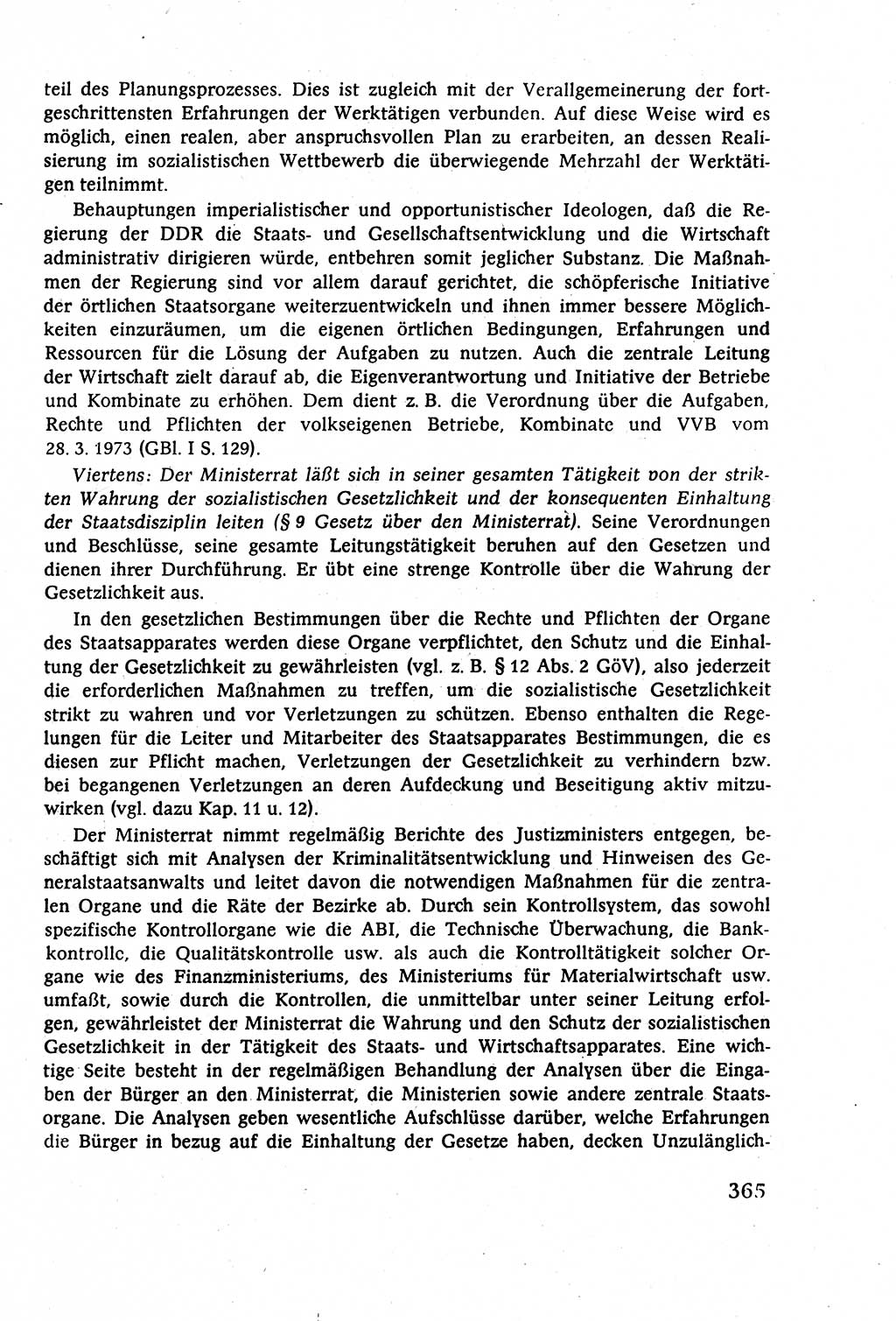 teil des Planungsprozesses. Dies ist zugleich mit der Verallgemeinerung der fortgeschrittensten Erfahrungen der Werktätigen verbunden. Auf diese Weise wird es möglich, einen realen, aber anspruchsvollen Plan zu erarbeiten, an dessen Realisierung im sozialistischen Wettbewerb die überwiegende Mehrzahl der Werktätigen teilnimmt.

Behauptungen imperialistischer und opportunistischer Ideologen, daß die Regierung der DDR die Staats- und Gesellschaftsentwicklung und die Wirtschaft administrativ dirigieren würde, entbehren somit jeglicher Substanz. Die Maßnahmen der Regierung sind vor allem darauf gerichtet, die schöpferische Initiative der örtlichen Staatsorgane weiterzuentwickeln und ihnen immer bessere Möglichkeiten einzuräumen, um die eigenen örtlichen Bedingungen, Erfahrungen und Ressourcen für die Lösung der Aufgaben zu nutzen. Auch die zentrale Leitung der Wirtschaft zielt darauf ab, die Eigenverantwortung und Initiative der Betriebe und Kombinate zu erhöhen. Dem dient z. B. die Verordnung über die Aufgaben, Rechte und Pflichten der volkseigenen Betriebe, Kombinate und VVB vom 28. 3. 1973 (GBl. I S. 129).

Viertens: Der Ministerrat läßt sich in seiner gesamten Tätigkeit von der strikten Wahrung der sozialistischen Gesetzlichkeit und der konsequenten Einhaltung der Staatsdisziplin leiten (§ 9 Gesetz über den Ministerrat). Seine Verordnungen und Beschlüsse, seine gesamte Leitungstätigkeit beruhen auf den Gesetzen und dienen ihrer Durchführung. Er übt eine strenge Kontrolle über die Wahrung der Gesetzlichkeit aus.

In den gesetzlichen Bestimmungen über die Rechte und Pflichten der Organe des Staatsapparates werden diese Organe verpflichtet, den Schutz und die Einhaltung der Gesetzlichkeit zu gewährleisten (vgl. z. B. § 12 Abs. 2 GöV), also jederzeit die erforderlichen Maßnahmen zu treffen, um die sozialistische Gesetzlichkeit strikt zu wahren und vor Verletzungen zu schützen. Ebenso enthalten die Regelungen für die Leiter und Mitarbeiter des Staatsapparates Bestimmungen, die es diesen zur Pflicht machen, Verletzungen der Gesetzlichkeit zu verhindern bzw. bei begangenen Verletzungen an deren Aufdeckung und Beseitigung aktiv mitzuwirken (vgl. dazu Kap. 11 u. 12).

Der Ministerrat nimmt regelmäßig Berichte des Justizministers entgegen, beschäftigt sich mit Analysen der Kriminalitätsentwicklung und Hinweisen des Generalstaatsanwalts und leitet davon die notwendigen Maßnahmen für die zentralen Organe und die Räte der Bezirke ab. Durch sein Kontrollsystem, das sowohl spezifische Kontrollorgane wie die ABI, die Technische Überwachung, die Bankkontrolle, die Qualitätskontrolle usw. als auch die Kontrolltätigkeit solcher Organe wie des Finanzministeriums, des Ministeriums für Materialwirtschaft usw. umfaßt, sowie durch die Kontrollen, die unmittelbar unter seiner Leitung erfolgen, gewährleistet der Ministerrat die Wahrung und den Schutz der sozialistischen Gesetzlichkeit in der Tätigkeit des Staats- und Wirtschaftsapparates. Eine wichtige Seite besteht in der regelmäßigen Behandlung der Analysen über die Eingaben der Bürger an den Ministerrat, die Ministerien sowie andere zentrale Staatsorgane. Die Analysen geben wesentliche Aufschlüsse darüber, welche Erfahrungen die Bürger in bezug auf die Einhaltung der Gesetze haben, decken Unzulänglich-

365